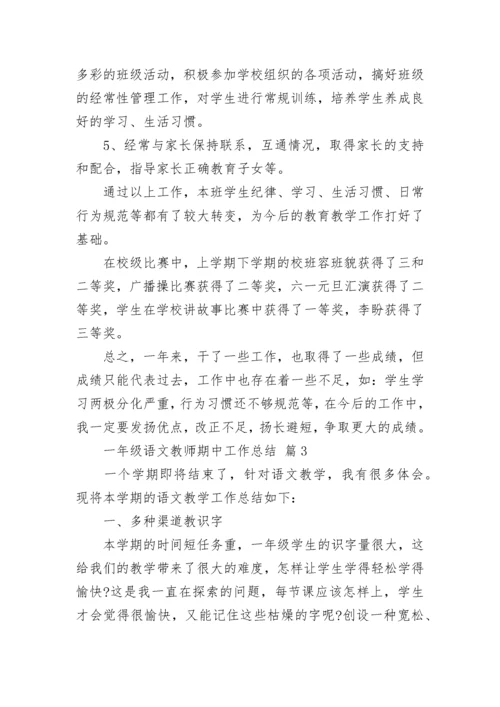 多彩的班级活动，积极参加学校组织的各项活动，搞好班级的经常性管理工作，对学生进行常规训练，培养学生养成良好的学习、生活习惯。

5、经常与家长保持联系，互通情况，取得家长的支持和配合，指导家长正确教育子女等。

通过以上工作，本班学生纪律、学习、生活习惯、日常行为规范等都有了较大转变，为今后的教育教学工作打好了基础。

在校级比赛中，上学期下学期的校班容班貌获得了三和二等奖，广播操比赛获得了二等奖，六一元旦汇演获得了二等奖，学生在学校讲故事比赛中获得了一等奖，李盼获得了三等奖。

总之，一年来，干了一些工作，也取得了一些成绩，但成绩只能代表过去，工作中也存在着一些不足，如：学生学习两极分化严重，行为习惯还不够规范等，在今后的工作中，我一定要发扬优点，改正不足，扬长避短，争取更大的成绩。

一年级语文教师期中工作总结 篇3

一个学期即将结束了，针对语文教学，我有很多体会。现将本学期的语文教学工作总结如下：

一、多种渠道教识字

本学期的时间短任务重，一年级学生的识字量很大，这给我们的教学带来了很大的难度，怎样让学生学得轻松学得愉快?这是我一直在探索的问题，每节课应该怎样上，学生才会觉得很愉快，又能记住这些枯燥的字呢?创设一种宽松、